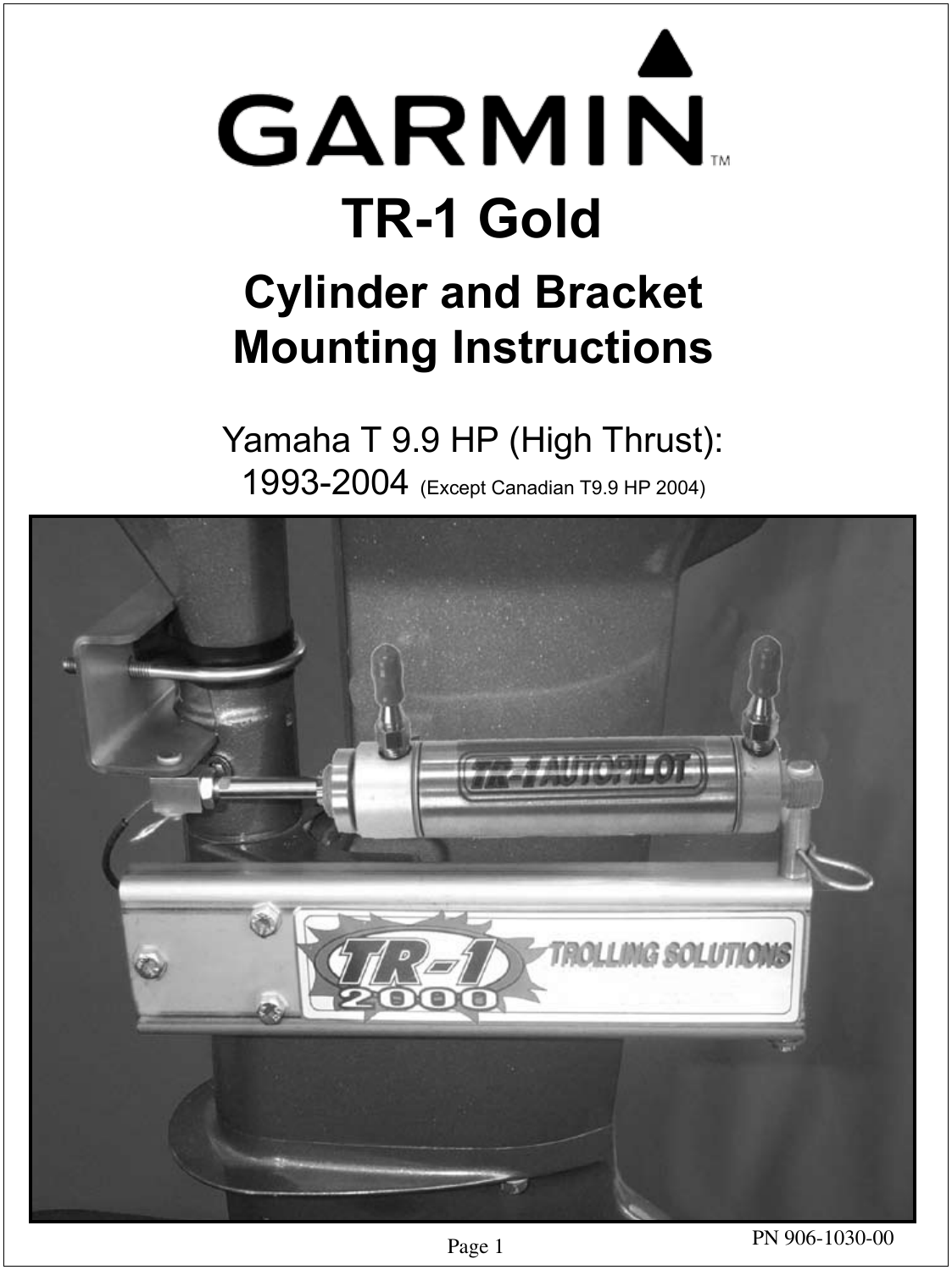 GARMIN™

TR-1 Gold

Cylinder and Bracket Mounting Instructions

Yamaha T 9.9 HP (High Thrust): 1993-2004 (Except Canadian T9.9 HP 2004)

TR-1 AUTOPILOT

TR-1 2000 TROLLING SOLUTIONS

Page 1

PN 906-1030-00